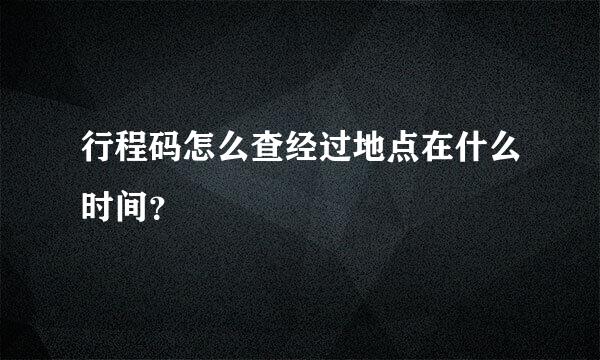 行程码怎么查经过地点在什么时间?